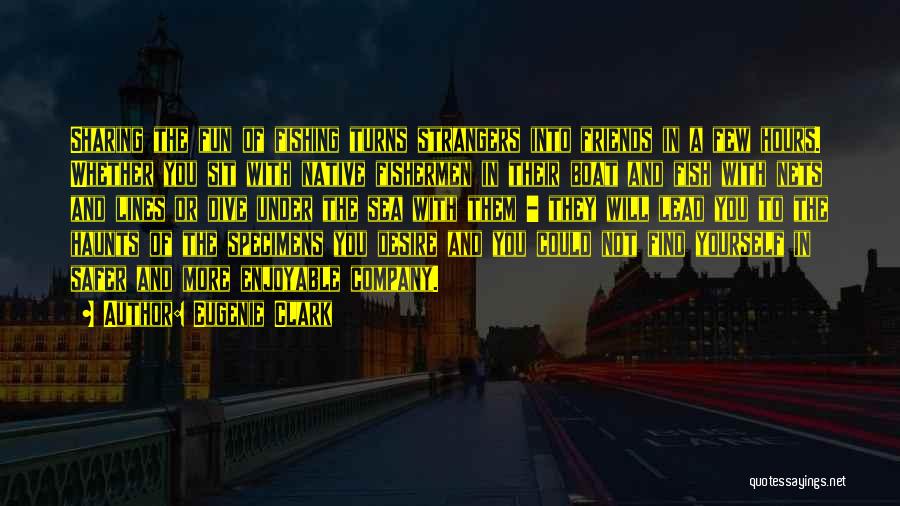 SHARING THE FUN OF FISHING TURNS STRANGERS INTO FRIENDS IN A FEW HOURS. WHETHER YOU SIT WITH NATIVE FISHERMEN IN THEIR BOAT AND FISH WITH NETS AND LINES OR DIVE UNDER THE SEA WITH THEM - THEY WILL LEAD YOU TO THE HAUNTS OF THE SPECIMENS YOU DESIRE AND YOU COULD NOT FIND YOURSELF IN SAFER AND MORE ENJOYABLE COMPANY.

AUTHOR: EUGENIE CLARK

quotessayings.net